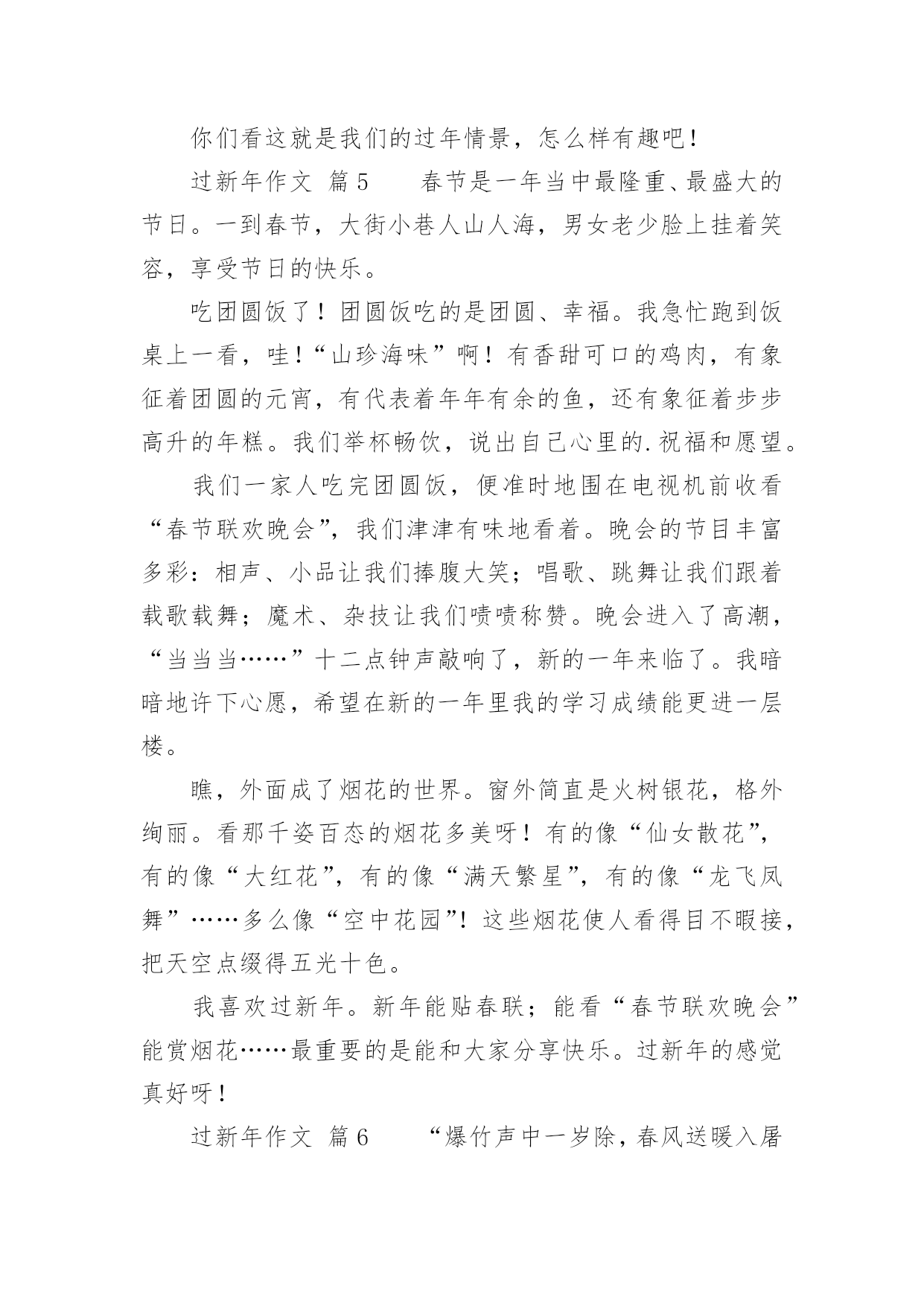 你们看这就是我们的过年情景，怎么样有趣吧！

过新年作文 篇5　　春节是一年当中最隆重、最盛大的节日。一到春节，大街小巷人山人海，男女老少脸上挂着笑容，享受节日的快乐。

吃团圆饭了！团圆饭吃的是团圆、幸福。我急忙跑到饭桌上一看，哇！“山珍海味”啊！有香甜可口的鸡肉，有象征着团圆的元宵，有代表着年年有余的鱼，还有象征着步步高升的年糕。我们举杯畅饮，说出自己心里的.祝福和愿望。

我们一家人吃完团圆饭，便准时地围在电视机前收看“春节联欢晚会”，我们津津有味地看着。晚会的节目丰富多彩：相声、小品让我们捧腹大笑；唱歌、跳舞让我们跟着载歌载舞；魔术、杂技让我们啧啧称赞。晚会进入了高潮，“当当当……”十二点钟声敲响了，新的一年来临了。我暗暗地许下心愿，希望在新的一年里我的学习成绩能更进一层楼。

瞧，外面成了烟花的世界。窗外简直是火树银花，格外绚丽。看那千姿百态的烟花多美呀！有的像“仙女散花”，有的像“大红花”，有的像“满天繁星”，有的像“龙飞凤舞”……多么像“空中花园”！这些烟花使人看得目不暇接，把天空点缀得五光十色。

我喜欢过新年。新年能贴春联；能看“春节联欢晚会”能赏烟花……最重要的是能和大家分享快乐。过新年的感觉真好呀！

过新年作文 篇6　　“爆竹声中一岁除，春风送暖入屠